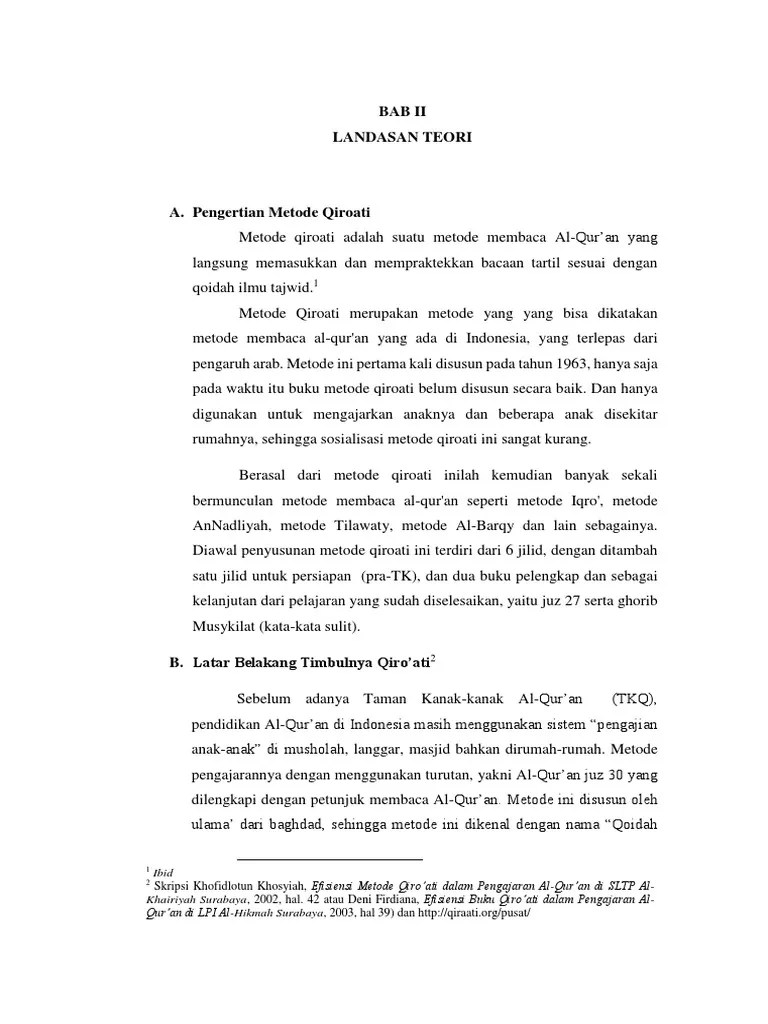 BAB II
LANDASAN TEORI

A. Pengertian Metode Qiroati

Metode qiroati adalah suatu metode membaca Al-Qur'an yang langsung memasukkan dan mempraktekkan bacaan tartil sesuai dengan qoidah ilmu tajwid.$^1$

Metode Qiroati merupakan metode yang yang bisa dikatakan metode membaca al-qur'an yang ada di Indonesia, yang terlepas dari pengaruh arab. Metode ini pertama kali disusun pada tahun 1963, hanya saja pada waktu itu buku metode qiroati belum disusun secara baik. Dan hanya digunakan untuk mengajarkan anaknya dan beberapa anak disekitar rumahnya, sehingga sosialisasi metode qiroati ini sangat kurang.

Berasal dari metode qiroati inilah kemudian banyak sekali bermunculan metode membaca al-qur'an seperti metode Iqro', metode AnNadliyah, metode Tilawaty, metode Al-Barqy dan lain sebagainya. Diawal penyusunan metode qiroati ini terdiri dari 6 jilid, dengan ditambah satu jilid untuk persiapan (pra-TK), dan dua buku pelengkap dan sebagai kelanjutan dari pelajaran yang sudah diselesaikan, yaitu juz 27 serta ghorib Musykilat (kata-kata sulit).

B. Latar Belakang Timbulnya Qiro'ati$^2$

Sebelum adanya Taman Kanak-kanak Al-Qur'an (TKQ), pendidikan Al-Qur'an di Indonesia masih menggunakan sistem "pengajian anak-anak" di musholah, langgar, masjid bahkan dirumah-rumah. Metode pengajarannya dengan menggunakan turutan, yakni Al-Qur'an juz 30 yang dilengkapi dengan petunjuk membaca Al-Qur'an. Metode ini disusun oleh ulama' dari baghdad, sehingga metode ini dikenal dengan nama "Qoidah

$^1$ Ibid
$^2$ Skripsi Khofidlotun Khosyiah, Efisiensi Metode Qiro'ati dalam Pengajaran Al-Qur'an di SLTP Al-Khairiyah Surabaya, 2002, hal. 42 atau Deni Firdiana, Efisiensi Buku Qiro'ati dalam Pengajaran Al-Qur'an di LPI Al-Hikmah Surabaya, 2003, hal 39) dan http://qiraati.org/pusat/